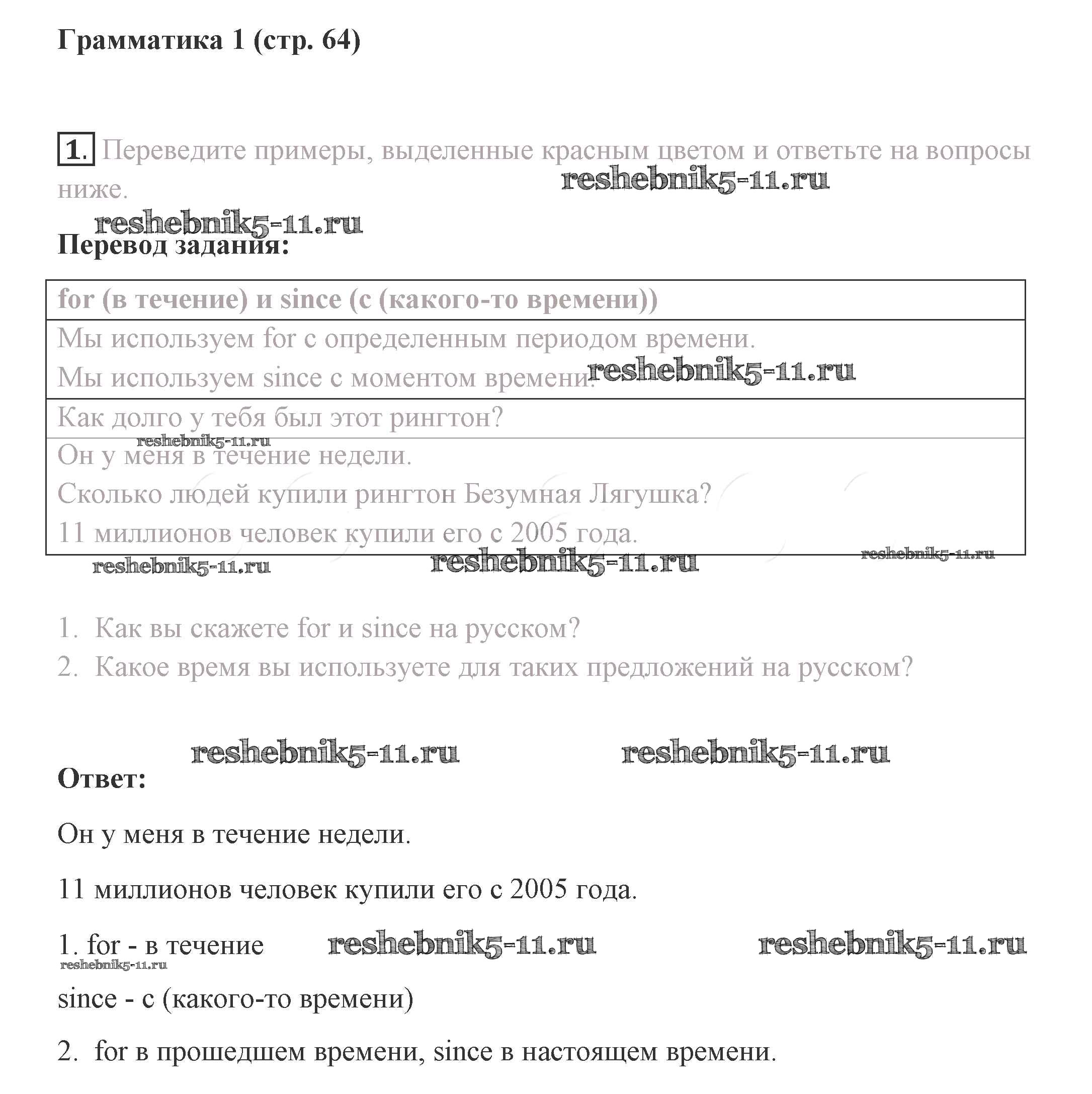 Грамматика 1 (стр. 64)

1. Переведите примеры, выделенные красным цветом и ответьте на вопросы ниже.

reshebnik5-11.ru

reshebnik5-11.ru

Перевод задания:

| for (в течение) и since (с (какого-то времени)) |
|---|
| Мы используем for с определенным периодом времени. Мы используем since с моментом времени. |
| Как долго у тебя был этот рингтон? |
| Он у меня в течение недели. Сколько людей купили рингтон Безумная Лягушка? 11 миллионов человек купили его с 2005 года. |

reshebnik5-11.ru reshebnik5-11.ru reshebnik5-11.ru reshebnik5-11.ru reshebnik5-11.ru

1. Как вы скажете for и since на русском?
2. Какое время вы используете для таких предложений на русском?

reshebnik5-11.ru reshebnik5-11.ru

Ответ:

Он у меня в течение недели.

11 миллионов человек купили его с 2005 года.

1. for - в течение reshebnik5-11.ru reshebnik5-11.ru reshebnik5-11.ru

since - с (какого-то времени)

2. for в прошедшем времени, since в настоящем времени.